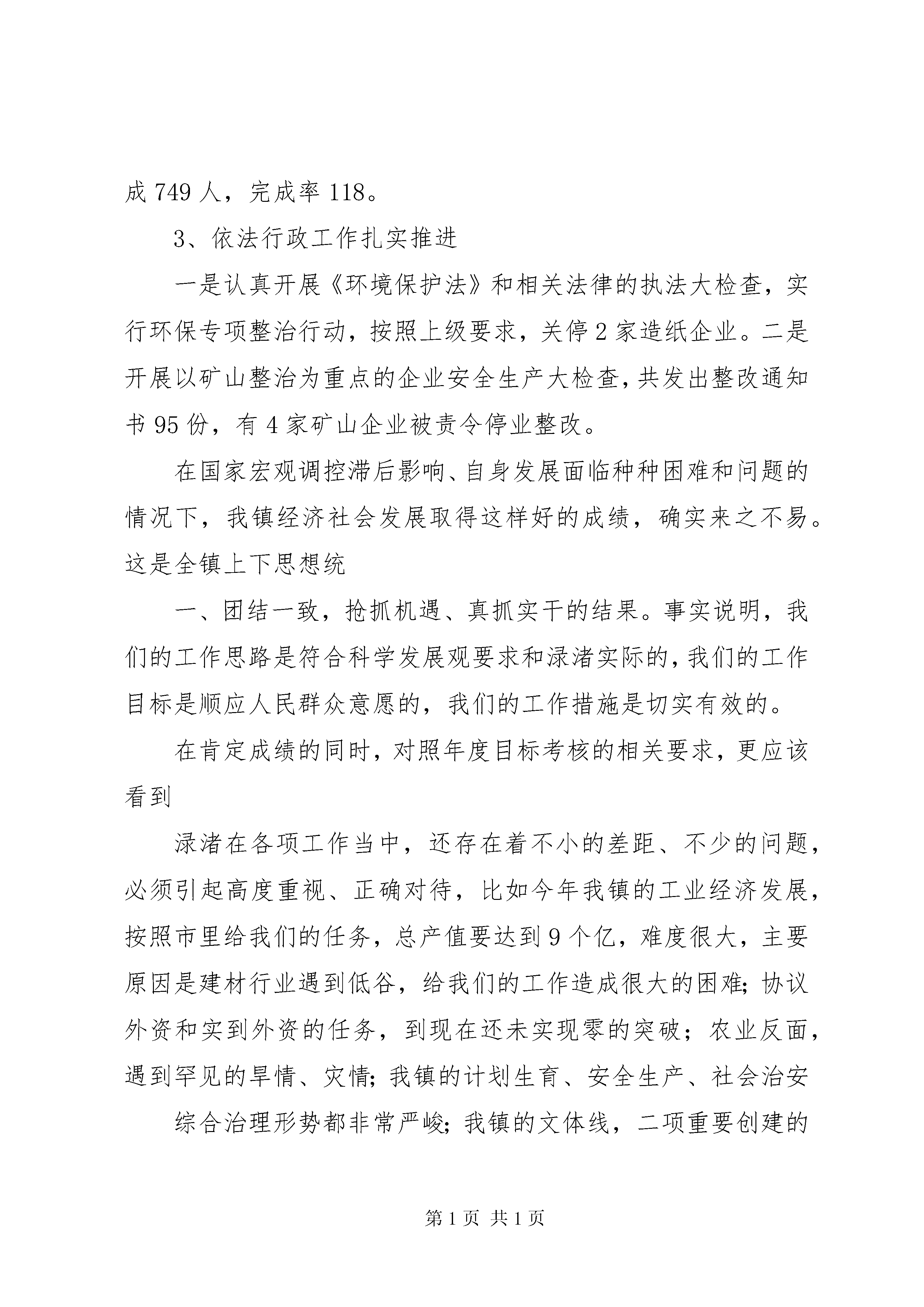 成 749 人，完成率 118。

3、依法行政工作扎实推进

一是认真开展《环境保护法》和相关法律的执法大检查，实行环保专项整治行动，按照上级要求，关停 2 家造纸企业。二是开展以矿山整治为重点的企业安全生产大检查，共发出整改通知书 95 份，有 4 家矿山企业被责令停业整改。

在国家宏观调控滞后影响、自身发展面临种种困难和问题的情况下，我镇经济社会发展取得这样好的成绩，确实来之不易。这是全镇上下思想统

一、团结一致，抢抓机遇、真抓实干的结果。事实说明，我们的工作思路是符合科学发展观要求和渌渚实际的，我们的工作目标是顺应人民群众意愿的，我们的工作措施是切实有效的。

在肯定成绩的同时，对照年度目标考核的相关要求，更应该看到

渌渚在各项工作当中，还存在着不小的差距、不少的问题，必须引起高度重视、正确对待，比如今年我镇的工业经济发展，按照市里给我们的任务，总产值要达到 9 个亿，难度很大，主要原因是建材行业遇到低谷，给我们的工作造成很大的困难；协议外资和实到外资的任务，到现在还未实现零的突破；农业反面，遇到罕见的旱情、灾情；我镇的计划生育、安全生产、社会治安

综合治理形势都非常严峻；我镇的文体线，二项重要创建的

第 1 页 共 1 页